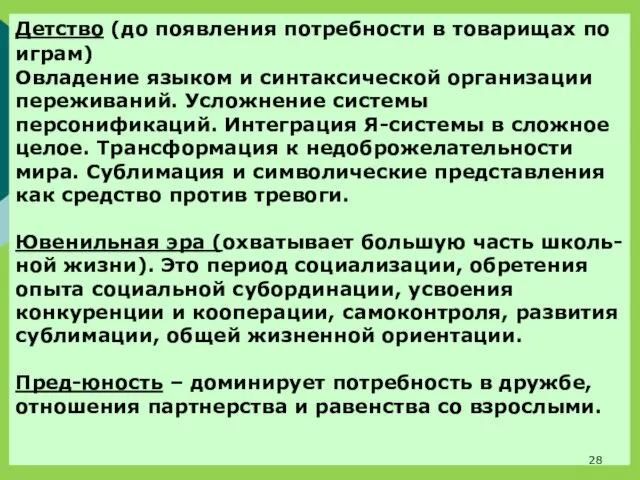 Детство (до появления потребности в товарищах по играм)
Овладение языком и синтаксической организации переживаний. Усложнение системы персонификаций. Интеграция Я-системы в сложное целое. Трансформация к недоброжелательности мира. Сублимация и символические представления как средство против тревоги.

Ювенильная эра (охватывает большую часть школьной жизни). Это период социализации, обретения опыта социальной субординации, усвоения конкуренции и кооперации, самоконтроля, развития сублимации, общей жизненной ориентации.

Пред-юность – доминирует потребность в дружбе, отношения партнерства и равенства со взрослыми.

28